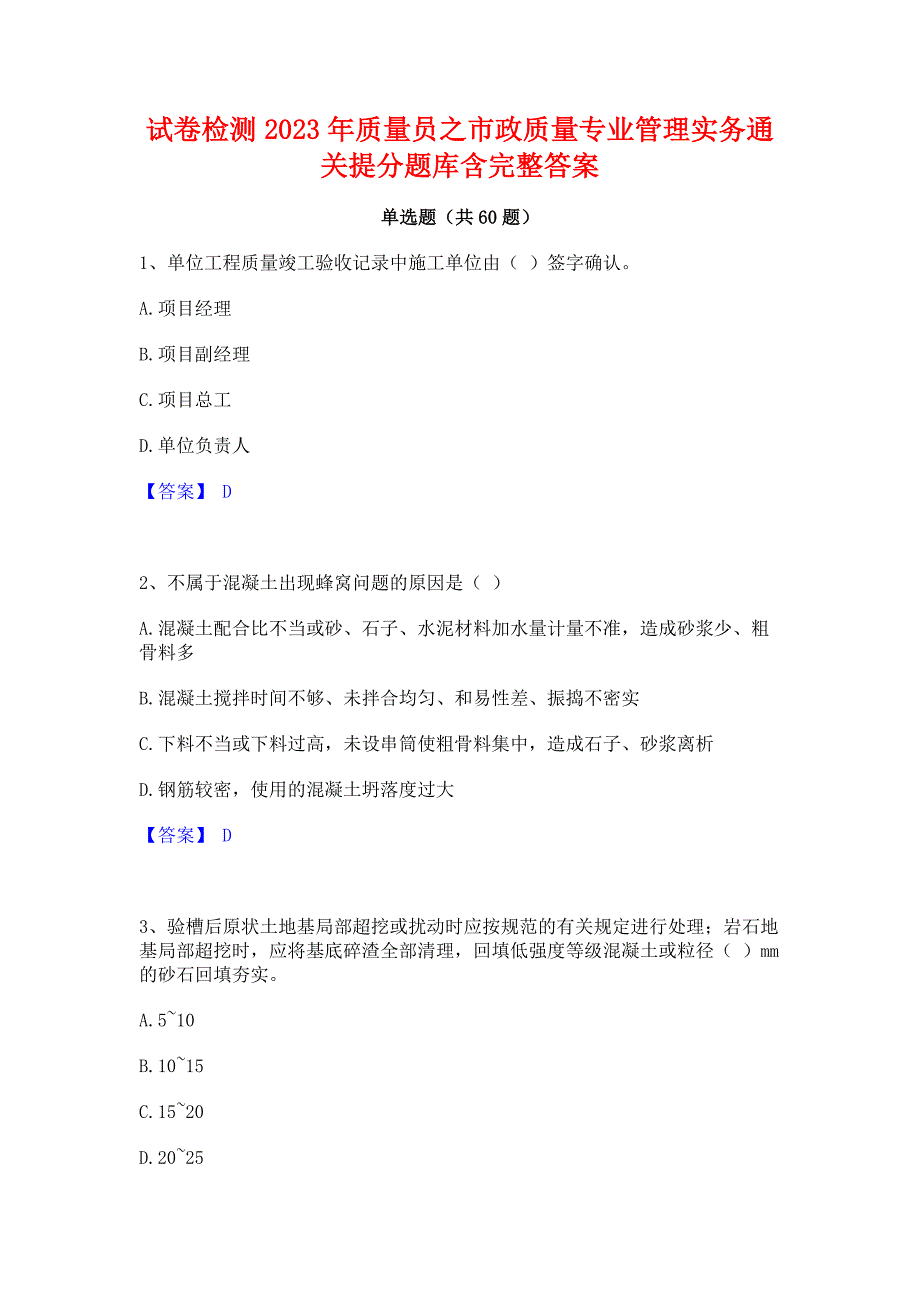 试卷检测2023年质量员之市政质量专业管理实务通关提分题库含完整答案

单选题（共60题）

1、单位工程质量竣工验收记录中施工单位由（ ）签字确认。

A.项目经理

B.项目副经理

C.项目总工

D.单位负责人

【答案】 D

2、不属于混凝土出现蜂窝问题的原因是（ ）

A.混凝土配合比不当或砂、石子、水泥材料加水量计量不准，造成砂浆少、粗骨料多

B.混凝土搅拌时间不够、未拌合均匀、和易性差、振捣不密实

C.下料不当或下料过高，未设串筒使粗骨料集中，造成石子、砂浆离析

D.钢筋较密，使用的混凝土坍落度过大

【答案】 D

3、验槽后原状土地基局部超挖或扰动时应按规范的有关规定进行处理；岩石地基局部超挖时，应将基底碎渣全部清理，回填低强度等级混凝土或粒径（ ）mm的砂石回填夯实。

A.5~10

B.10~15

C.15~20

D.20~25